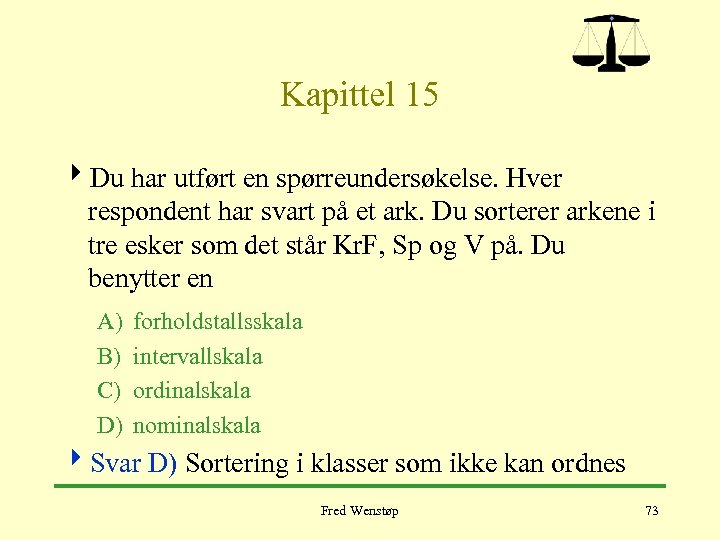 Kapittel 15

Du har utført en spørreundersøkelse. Hver respondent har svart på et ark. Du sorterer arkene i tre esker som det står KrF, Sp og V på. Du benytter en

A) forholdstallsskala
B) intervallskala
C) ordinalskala
D) nominalskala

Svar D) Sortering i klasser som ikke kan ordnes

Fred Wenstøp

73